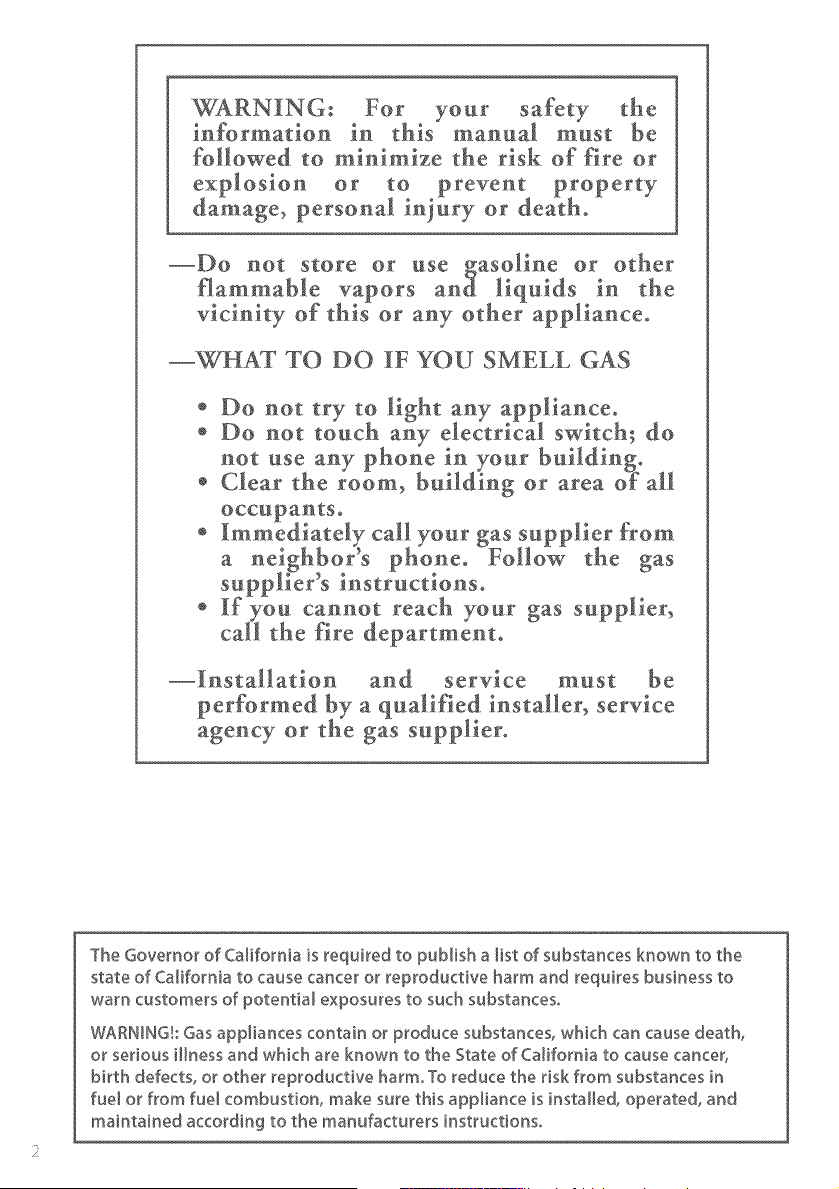 WARNING: For your safety the information in this manual must be followed to minimize the risk of fire or explosion or to prevent property damage, personal injury or death.

—Do not store or use gasoline or other flammable vapors and liquids in the vicinity of this or any other appliance.

—WHAT TO DO IF YOU SMELL GAS

• Do not try to light any appliance.
• Do not touch any electrical switch; do not use any phone in your building.
• Clear the room, building or area of all occupants.
• Immediately call your gas supplier from a neighbor's phone. Follow the gas supplier's instructions.
• If you cannot reach your gas supplier, call the fire department.

—Installation and service must be performed by a qualified installer, service agency or the gas supplier.

The Governor of California is required to publish a list of substances known to the state of California to cause cancer or reproductive harm and requires business to warn customers of potential exposures to such substances.

WARNING!: Gas appliances contain or produce substances, which can cause death, or serious illness and which are known to the State of California to cause cancer, birth defects, or other reproductive harm. To reduce the risk from substances in fuel or from fuel combustion, make sure this appliance is installed, operated, and maintained according to the manufacturers instructions.

2